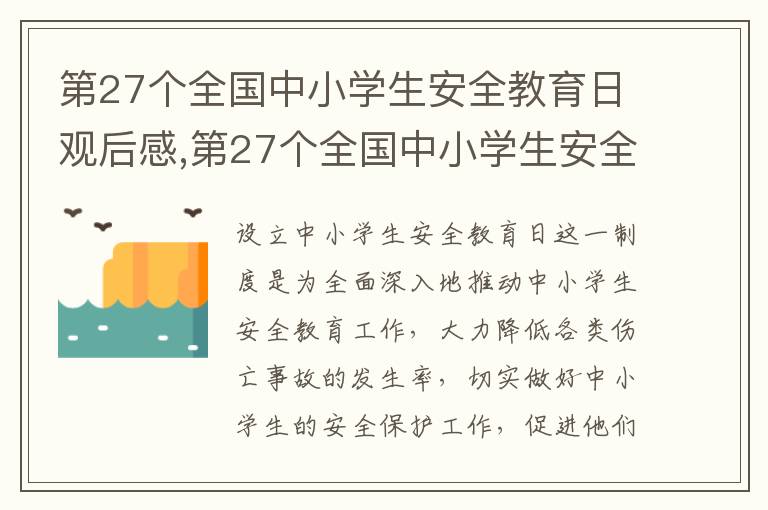 第27个全国中小学生安全教育日观后感,第27个全国中小学生安全

设立中小学生安全教育日这一制度是为全面深入地推动中小学生安全教育工作，大力降低各类伤亡事故的发生率，切实做好中小学生的安全保护工作，促进他们